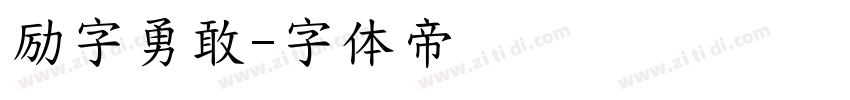 励字勇敢-字体帝

www.zitidi.com www.zitidi.com www.zitidi.com www.zitidi.com